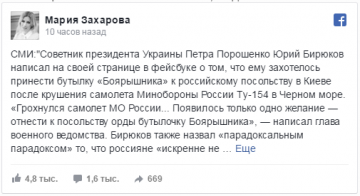 Мария Захарова
10 часов назад

СМИ:"Советник президента Украины Петра Порошенко Юрий Бирюков написал на своей странице в фейсбуке о том, что ему захотелось принести бутылку «Боярышника» к российскому посольству в Киеве после крушения самолета Минобороны России Ту-154 в Черном море. «Грохнулся самолет МО России... Появилось только одно желание — отнести к посольству орды бутылочку Боярышника», — написал глава военного ведомства. Бирюков также назвал «парадоксальным парадоксом» то, что россияне «искренне не ... Еще

4,8 тыс. 1,6 тыс. 669